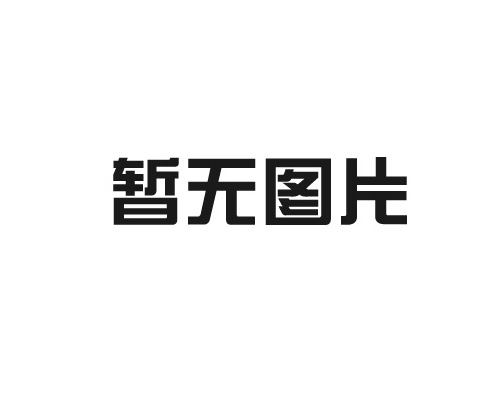 暂无图片